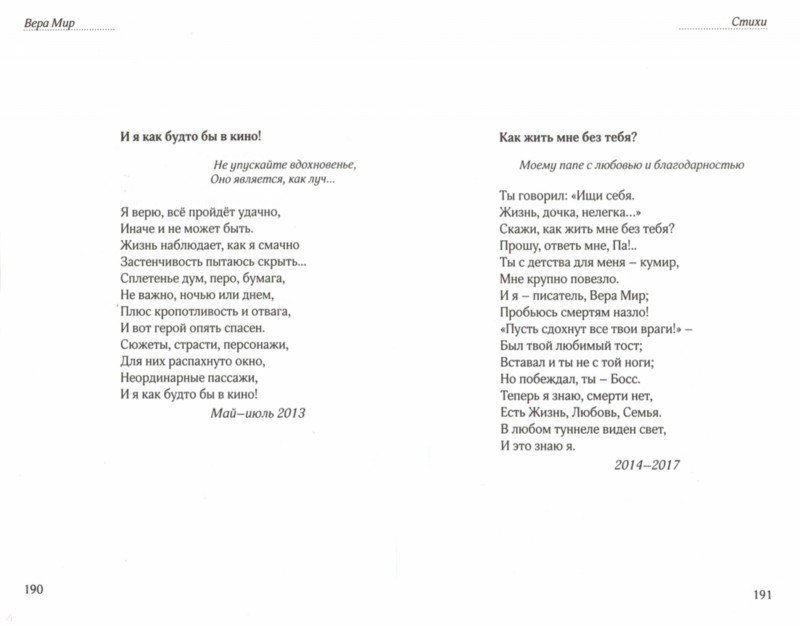 Вера Мир

И я как будто бы в кино!

Не упускайте вдохновенье,
Оно является, как луч...

Я верю, всё пройдёт удачно,
Иначе и не может быть.
Жизнь наблюдает, как я смачно
Застенчивость пытаюсь скрыть...
Сплетенье дум, перо, бумага,
Не важно, ночью или днем,
Плюс кропотливость и отвага,
И вот герой опять спасен.
Сюжеты, страсти, персонажи,
Для них распахнуто окно,
Неординарные пассажи,
И я как будто бы в кино!

Май–июль 2013

190

Стихи

Как жить мне без тебя?

Моему папе с любовью и благодарностью

Ты говорил: «Ищи себя.
Жизнь, дочка, нелегка...»
Скажи, как жить мне без тебя?
Прошу, ответь мне, Па!..
Ты с детства для меня – кумир,
Мне крупно повезло.
И я – писатель, Вера Мир;
Пробьюсь смертям назло!
«Пусть сдохнут все твои враги!» –
Был твой любимый тост;
Вставал и ты не с той ноги;
Но побеждал, ты – Босс.
Теперь я знаю, смерти нет,
Есть Жизнь, Любовь, Семья.
В любом туннеле виден свет,
И это знаю я.

2014–2017

191